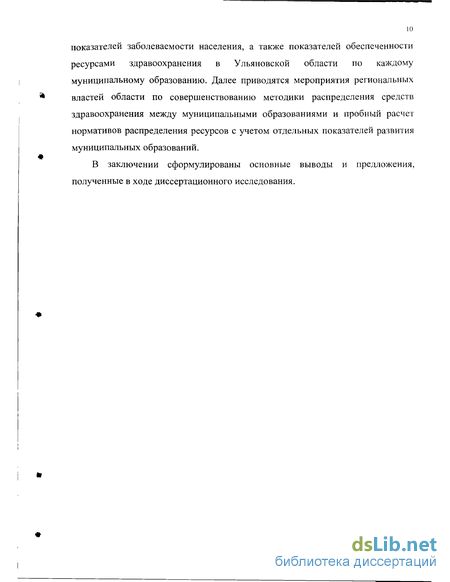 10

показателей заболеваемости населения, а также показателей обеспеченности ресурсами здравоохранения в Ульяновской области по каждому муниципальному образованию. Далее приводятся мероприятия региональных властей области по совершенствованию методики распределения средств здравоохранения между муниципальными образованиями и пробный расчет нормативов распределения ресурсов с учетом отдельных показателей развития муниципальных образований.

В заключении сформулированы основные выводы и предложения, полученные в ходе диссертационного исследования.

dsLib.net
библиотека диссертаций